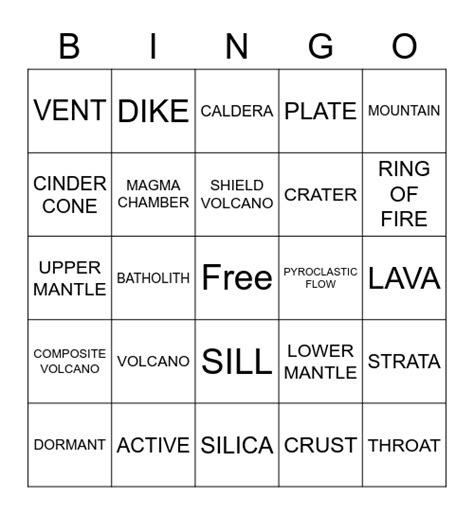 | B | I | N | G | O |
|---|---|---|---|---|
| VENT | DIKE | CALDERA | PLATE | MOUNTAIN |
| CINDER CONE | MAGMA CHAMBER | SHIELD VOLCANO | CRATER | RING OF FIRE |
| UPPER MANTLE | BATHOLITH | Free | PYROCLASTIC FLOW | LAVA |
| COMPOSITE VOLCANO | VOLCANO | SILL | LOWER MANTLE | STRATA |
| DORMANT | ACTIVE | SILICA | CRUST | THROAT |